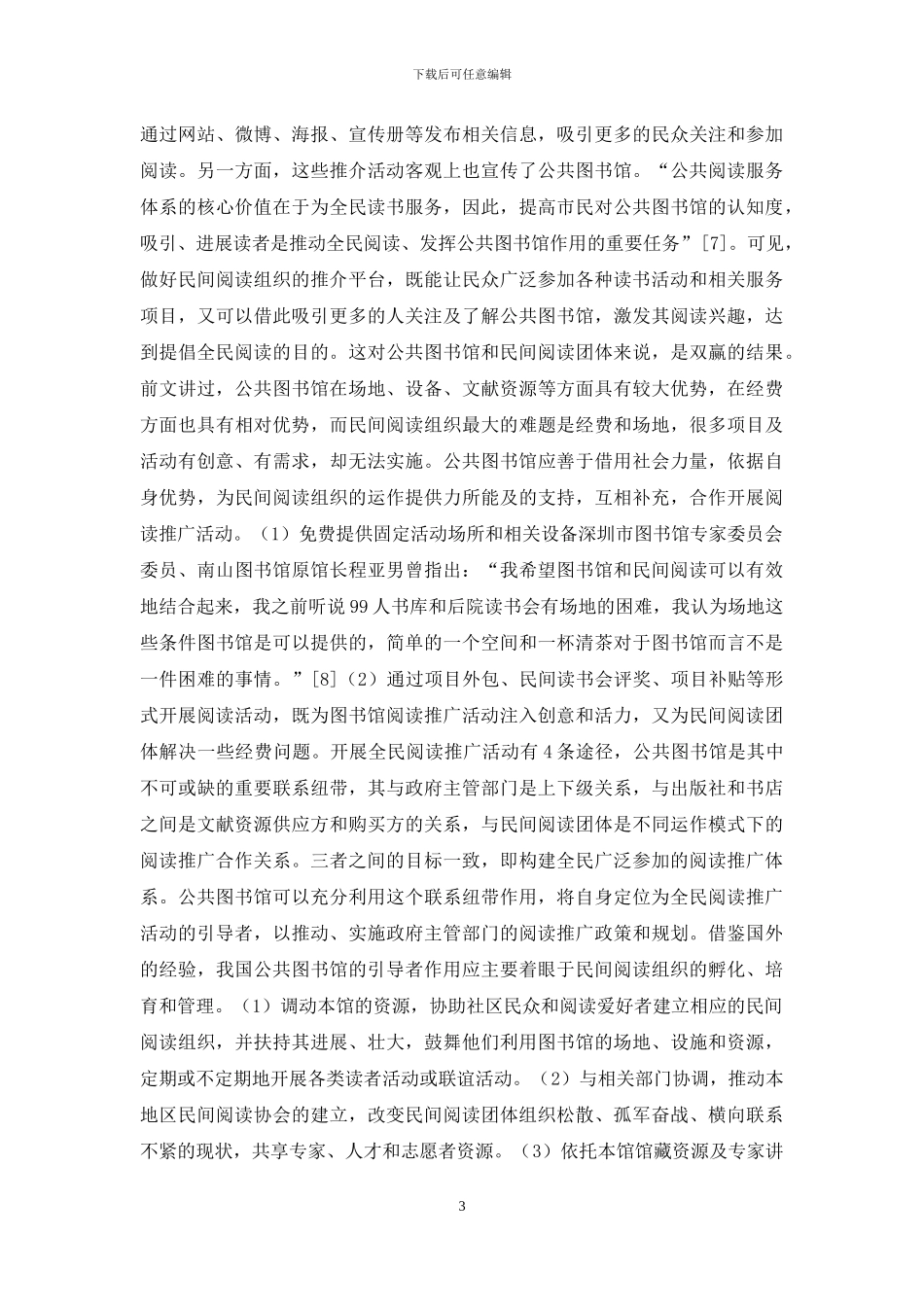 下载后可任意编辑

通过网站、微博、海报、宣传册等发布相关信息，吸引更多的民众关注和参加阅读。另一方面，这些推介活动客观上也宣传了公共图书馆。“公共阅读服务体系的核心价值在于为全民读书服务，因此，提高市民对公共图书馆的认知度，吸引、进展读者是推动全民阅读、发挥公共图书馆作用的重要任务”[7]。可见，做好民间阅读组织的推介平台，既能让民众广泛参加各种读书活动和相关服务项目，又可以借此吸引更多的人关注及了解公共图书馆，激发其阅读兴趣，达到提倡全民阅读的目的。这对公共图书馆和民间阅读团体来说，是双赢的结果。前文讲过，公共图书馆在场地、设备、文献资源等方面具有较大优势，在经费方面也具有相对优势，而民间阅读组织最大的难题是经费和场地，很多项目及活动有创意、有需求，却无法实施。公共图书馆应善于借用社会力量，依据自身优势，为民间阅读组织的运作提供力所能及的支持，互相补充，合作开展阅读推广活动。（1）免费提供固定活动场所和相关设备深圳市图书馆专家委员会委员、南山图书馆原馆长程亚男曾指出：“我希望图书馆和民间阅读可以有效地结合起来，我之前听说 99 人书库和后院读书会有场地的困难，我认为场地这些条件图书馆是可以提供的，简单的一个空间和一杯清茶对于图书馆而言不是一件困难的事情。”[8]（2）通过项目外包、民间读书会评奖、项目补贴等形式开展阅读活动，既为图书馆阅读推广活动注入创意和活力，又为民间阅读团体解决一些经费问题。开展全民阅读推广活动有 4 条途径，公共图书馆是其中不可或缺的重要联系纽带，其与政府主管部门是上下级关系，与出版社和书店之间是文献资源供应方和购买方的关系，与民间阅读团体是不同运作模式下的阅读推广合作关系。三者之间的目标一致，即构建全民广泛参加的阅读推广体系。公共图书馆可以充分利用这个联系纽带作用，将自身定位为全民阅读推广活动的引导者，以推动、实施政府主管部门的阅读推广政策和规划。借鉴国外的经验，我国公共图书馆的引导者作用应主要着眼于民间阅读组织的孵化、培育和管理。（1）调动本馆的资源，协助社区民众和阅读爱好者建立相应的民间阅读组织，并扶持其进展、壮大，鼓舞他们利用图书馆的场地、设施和资源，定期或不定期地开展各类读者活动或联谊活动。（2）与相关部门协调，推动本地区民间阅读协会的建立，改变民间阅读团体组织松散、孤军奋战、横向联系不紧的现状，共享专家、人才和志愿者资源。（3）依托本馆馆藏资源及专家讲

3